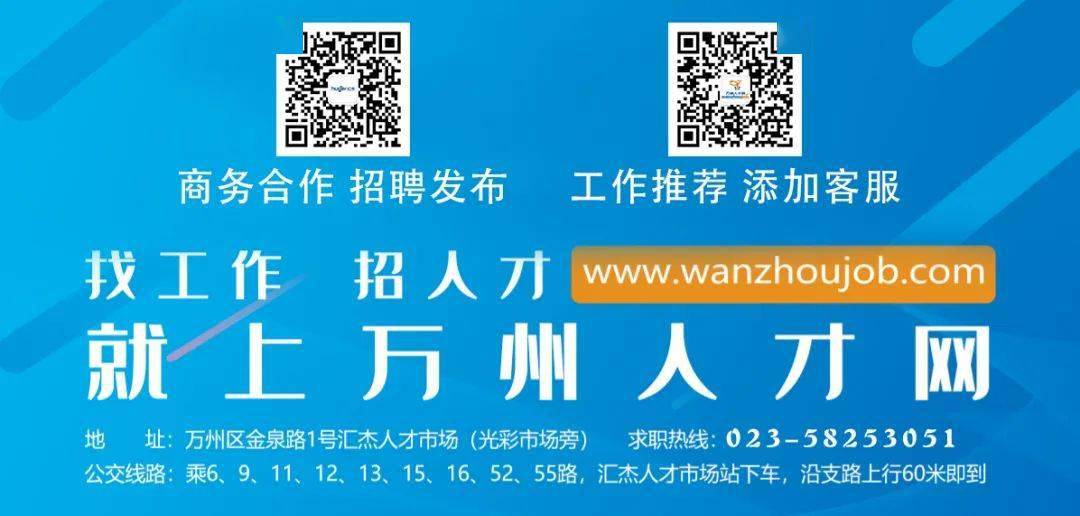 商务合作 招聘发布

工作推荐 添加客服

找工作 招人才 www.wanzhoujob.com

就上万州人才网

地 址：万州区金泉路1号汇杰人才市场（光彩市场旁） 求职热线：023-58253051

公交线路：乘6、9、11、12、13、15、16、52、55路，汇杰人才市场站下车，沿支路上行60米即到